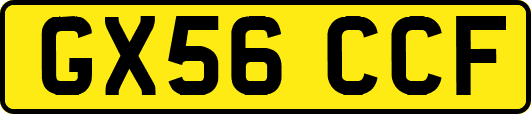 GX56 CCF